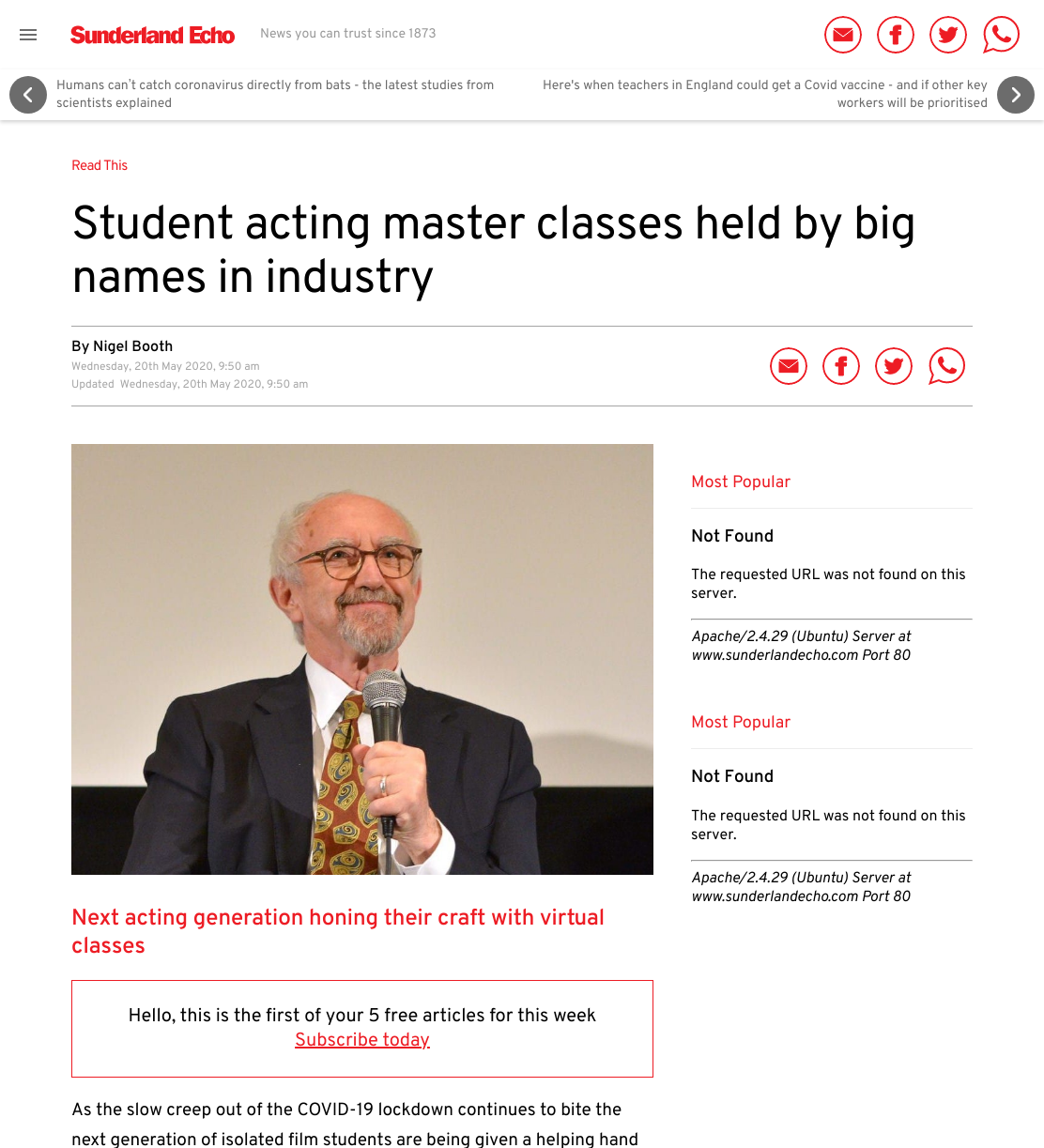 Sunderland Echo

News you can trust since 1873

Humans can't catch coronavirus directly from bats - the latest studies from scientists explained

Here's when teachers in England could get a Covid vaccine - and if other key workers will be prioritised

Read This

Student acting master classes held by big names in industry

By Nigel Booth
Wednesday, 20th May 2020, 9:50 am
Updated Wednesday, 20th May 2020, 9:50 am

Next acting generation honing their craft with virtual classes

Hello, this is the first of your 5 free articles for this week
Subscribe today

As the slow creep out of the COVID-19 lockdown continues to bite the next generation of isolated film students are being given a helping hand

Most Popular

Not Found

The requested URL was not found on this server.

Apache/2.4.29 (Ubuntu) Server at www.sunderlandecho.com Port 80

Most Popular

Not Found

The requested URL was not found on this server.

Apache/2.4.29 (Ubuntu) Server at www.sunderlandecho.com Port 80